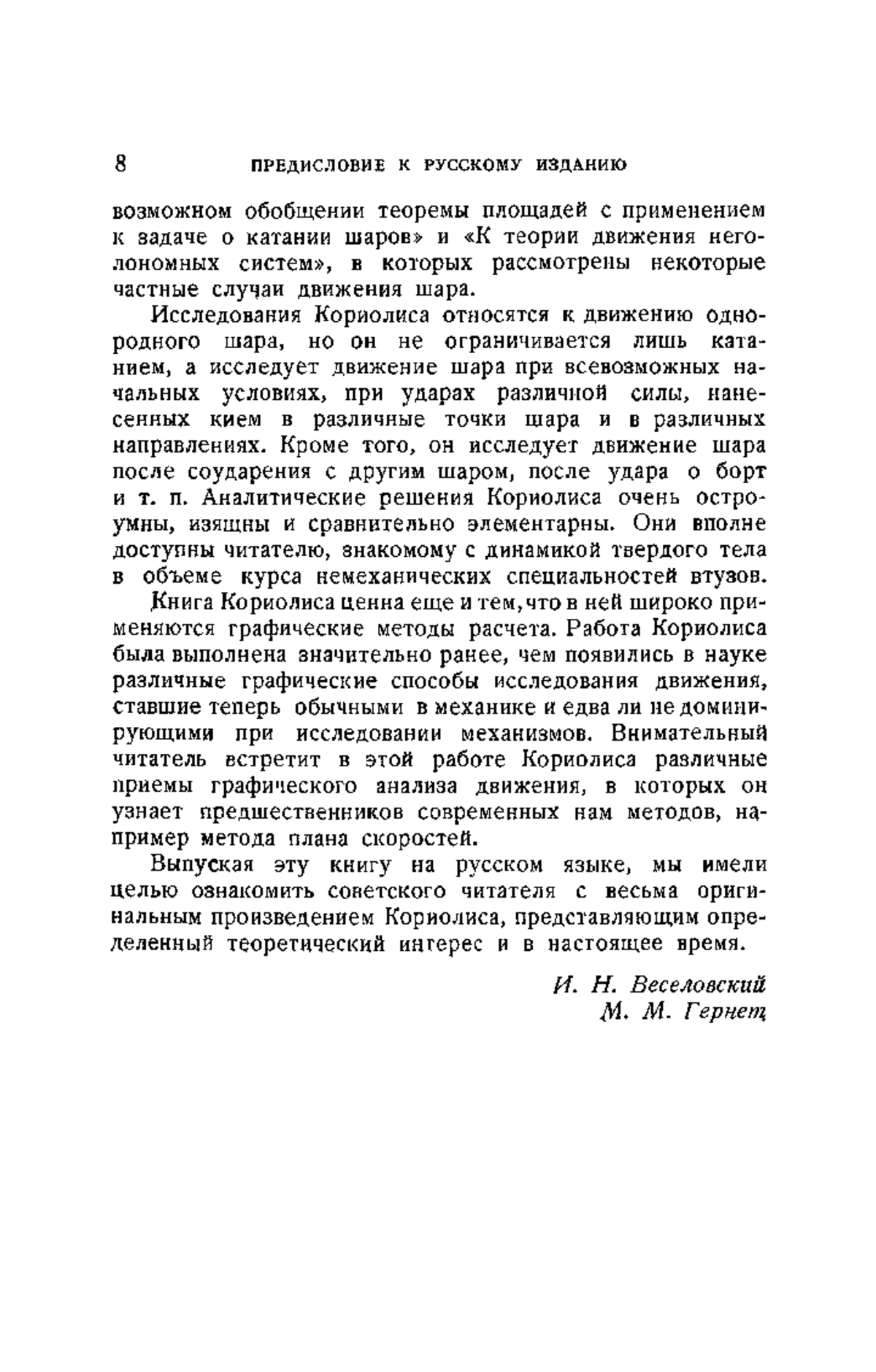 8 ПРЕДИСЛОВИЕ К РУССКОМУ ИЗДАНИЮ

возможном обобщении теоремы площадей с применением к задаче о катании шаров» и «К теории движения неголономных систем», в которых рассмотрены некоторые частные случаи движения шара.

Исследования Кориолиса относятся к движению однородного шара, но он не ограничивается лишь катанием, а исследует движение шара при всевозможных начальных условиях, при ударах различной силы, нанесенных кием в различные точки шара и в различных направлениях. Кроме того, он исследует движение шара после соударения с другим шаром, после удара о борт и т. п. Аналитические решения Кориолиса очень остроумны, изящны и сравнительно элементарны. Они вполне доступны читателю, знакомому с динамикой твердого тела в объеме курса немеханических специальностей втузов.

Книга Кориолиса ценна еще и тем, что в ней широко применяются графические методы расчета. Работа Кориолиса была выполнена значительно ранее, чем появились в науке различные графические способы исследования движения, ставшие теперь обычными в механике и едва ли не доминирующими при исследовании механизмов. Внимательный читатель встретит в этой работе Кориолиса различные приемы графического анализа движения, в которых он узнает предшественников современных нам методов, например метода плана скоростей.

Выпуская эту книгу на русском языке, мы имели целью ознакомить советского читателя с весьма оригинальным произведением Кориолиса, представляющим определенный теоретический интерес и в настоящее время.

И. Н. Веселовский
М. М. Гернет